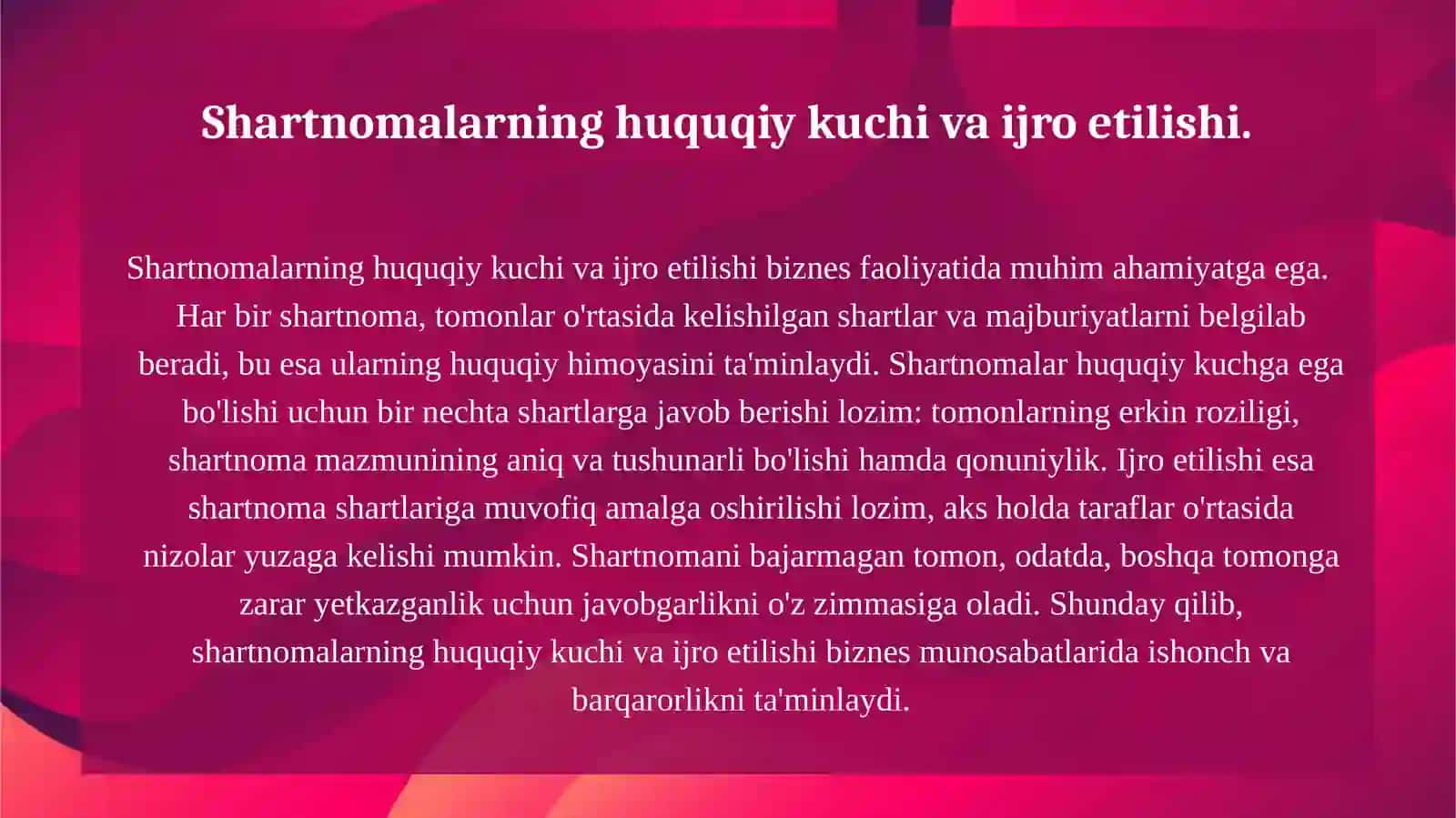 Shartnomalarning huquqiy kuchi va ijro etilishi.

Shartnomalarning huquqiy kuchi va ijro etilishi biznes faoliyatida muhim ahamiyatga ega. Har bir shartnoma, tomonlar o'rtasida kelishilgan shartlar va majburiyatlarni belgilab beradi, bu esa ularning huquqiy himoyasini ta'minlaydi. Shartnomalar huquqiy kuchga ega bo'lishi uchun bir nechta shartlarga javob berishi lozim: tomonlarning erkin roziligi, shartnoma mazmunining aniq va tushunarli bo'lishi hamda qonuniylik. Ijro etilishi esa shartnoma shartlariga muvofiq amalga oshirilishi lozim, aks holda taraflar o'rtasida nizolar yuzaga kelishi mumkin. Shartnomani bajarmagan tomon, odatda, boshqa tomonga zarar yetkazganlik uchun javobgarlikni o'z zimmasiga oladi. Shunday qilib, shartnomalarning huquqiy kuchi va ijro etilishi biznes munosabatlarida ishonch va barqarorlikni ta'minlaydi.